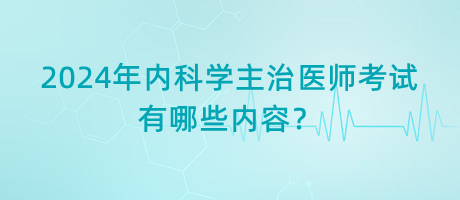 2024年内科学主治医师考试有哪些内容？